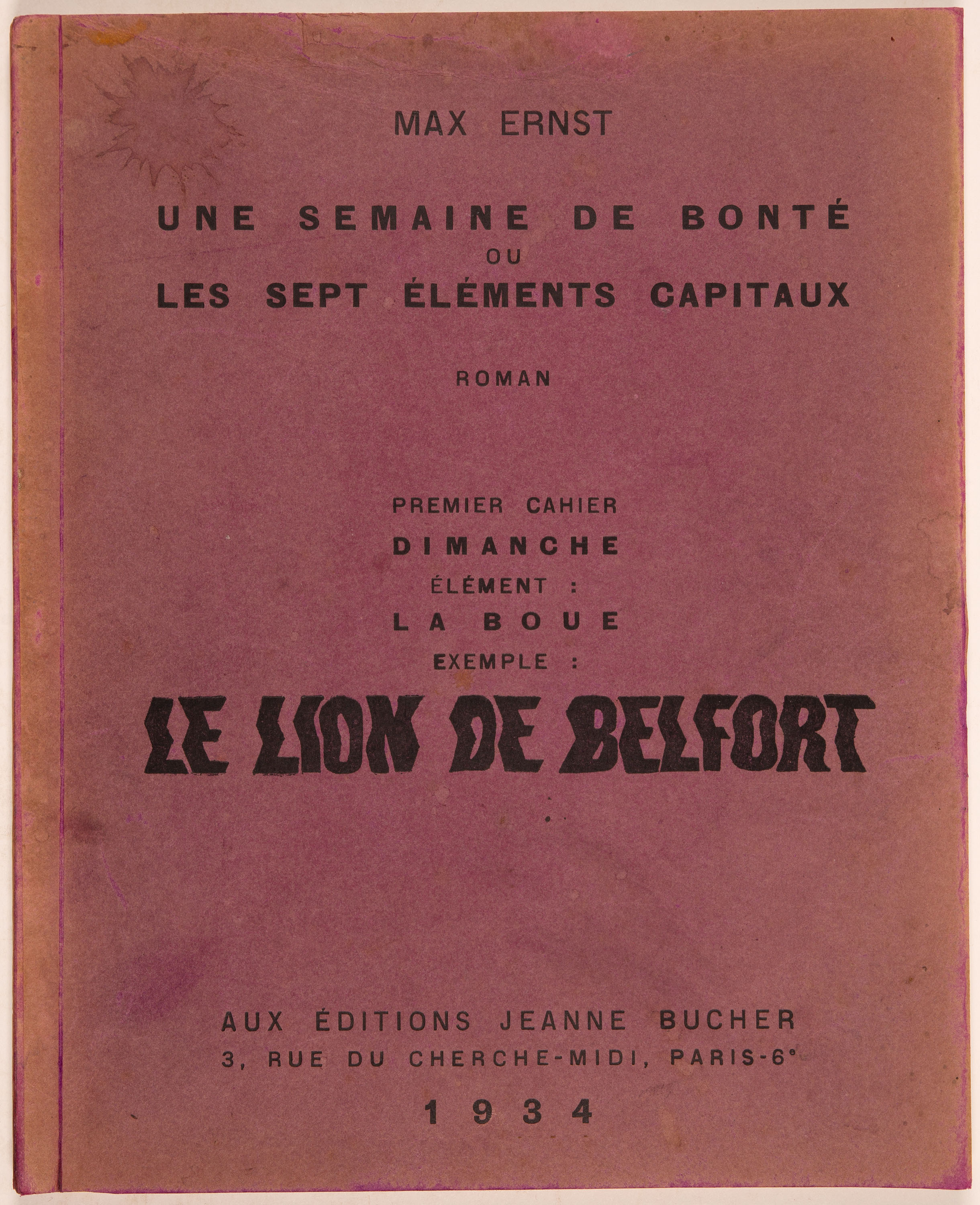 MAX ERNST

UNE SEMAINE DE BONTÉ
OU
LES SEPT ÉLÉMENTS CAPITAUX

ROMAN

PREMIER CAHIER
DIMANCHE
ÉLÉMENT :
LA BOUE
EXEMPLE :
LE LION DE BELFORT

AUX ÉDITIONS JEANNE BUCHER
3, RUE DU CHERCHE-MIDI, PARIS-6e
1934